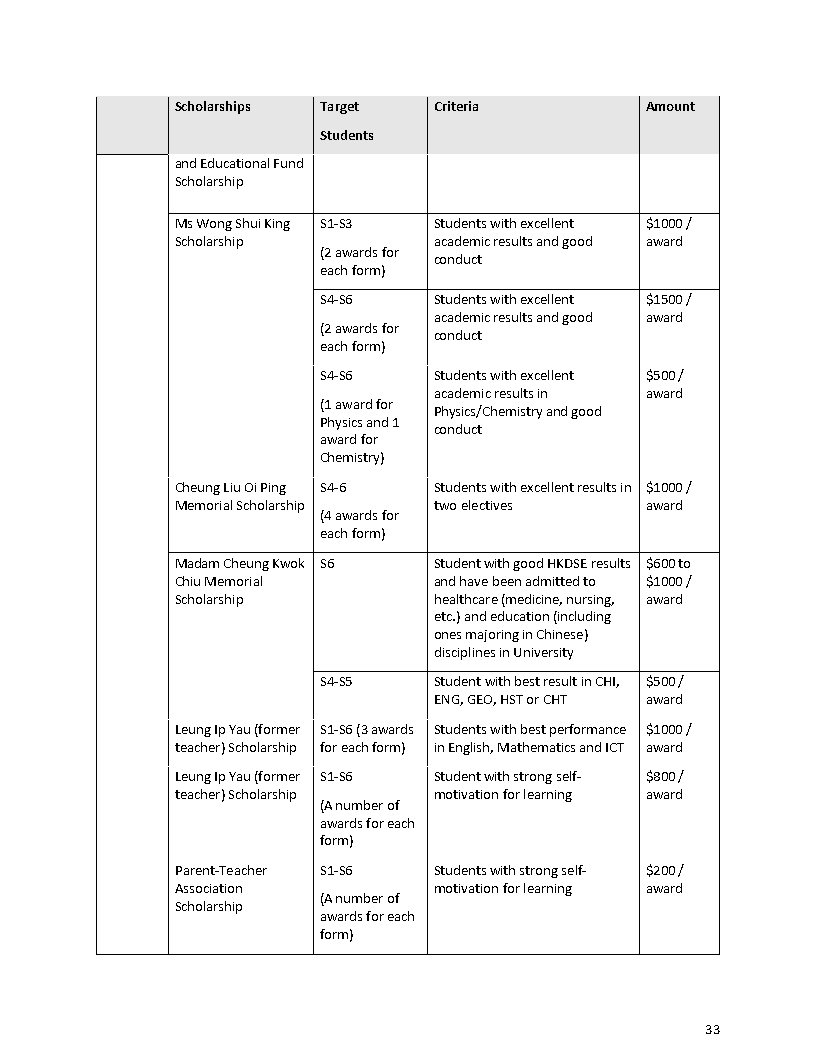 | | Scholarships | Target Students | Criteria | Amount |
|---|---|---|---|---|
| | and Educational Fund Scholarship | | | |
| | Ms Wong Shui King Scholarship | S1-S3 (2 awards for each form) | Students with excellent academic results and good conduct | \$1000 / award |
| | | S4-S6 (2 awards for each form) | Students with excellent academic results and good conduct | \$1500 / award |
| | | S4-S6 (1 award for Physics and 1 award for Chemistry) | Students with excellent academic results in Physics/Chemistry and good conduct | \$500 / award |
| | Cheung Liu Oi Ping Memorial Scholarship | S4-6 (4 awards for each form) | Students with excellent results in two electives | \$1000 / award |
| | Madam Cheung Kwok Chiu Memorial Scholarship | S6 | Student with good HKDSE results and have been admitted to healthcare (medicine, nursing, etc.) and education (including ones majoring in Chinese) disciplines in University | \$600 to \$1000 / award |
| | | S4-S5 | Student with best result in CHI, ENG, GEO, HST or CHT | \$500 / award |
| | Leung Ip Yau (former teacher) Scholarship | S1-S6 (3 awards for each form) | Students with best performance in English, Mathematics and ICT | \$1000 / award |
| | Leung Ip Yau (former teacher) Scholarship | S1-S6 (A number of awards for each form) | Student with strong self-motivation for learning | \$800 / award |
| | Parent-Teacher Association Scholarship | S1-S6 (A number of awards for each form) | Students with strong self-motivation for learning | \$200 / award |

33